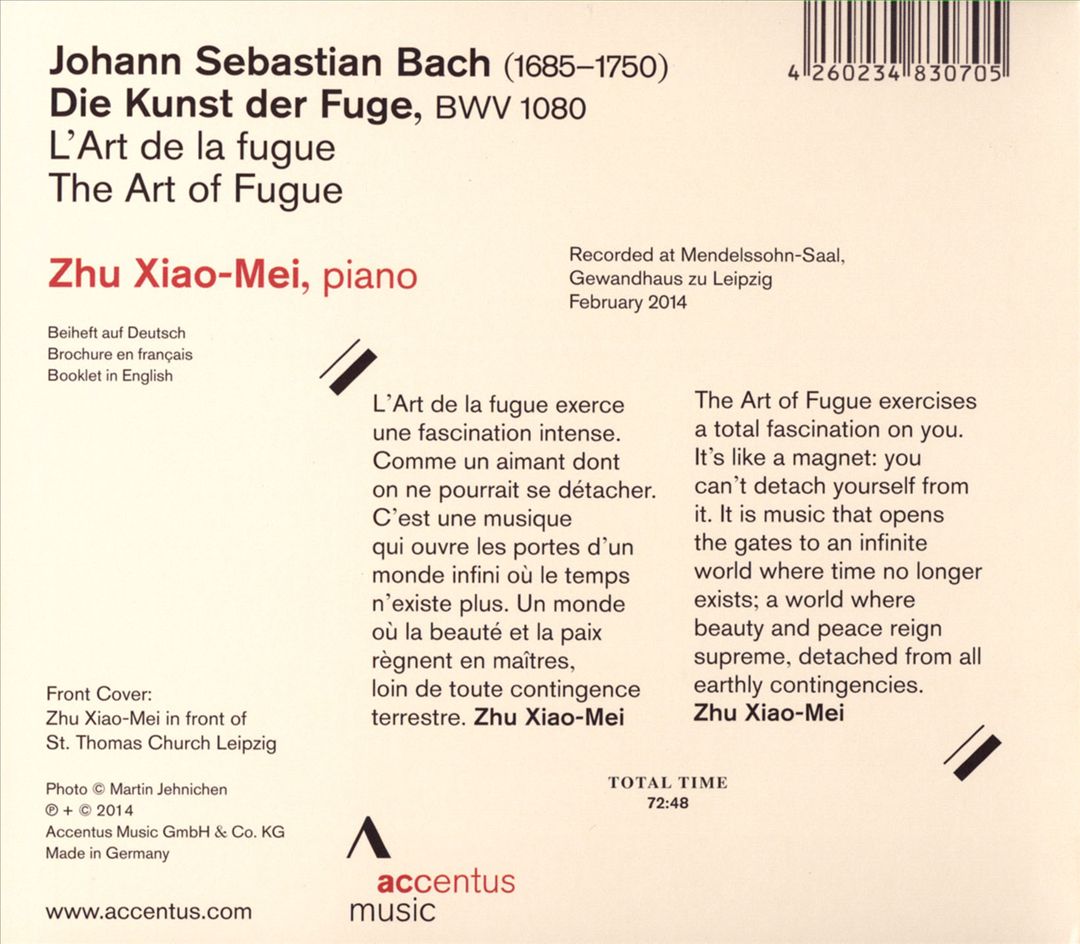 Johann Sebastian Bach (1685–1750)
Die Kunst der Fuge, BWV 1080
L'Art de la fugue
The Art of Fugue

4 260234 830705

Zhu Xiao-Mei, piano

Recorded at Mendelssohn-Saal, Gewandhaus zu Leipzig
February 2014

Beiheft auf Deutsch
Brochure en français
Booklet in English

L'Art de la fugue exerce une fascination intense. Comme un aimant dont on ne pourrait se détacher. C'est une musique qui ouvre les portes d'un monde infini où le temps n'existe plus. Un monde où la beauté et la paix règnent en maîtres, loin de toute contingence terrestre. Zhu Xiao-Mei

The Art of Fugue exercises a total fascination on you. It's like a magnet: you can't detach yourself from it. It is music that opens the gates to an infinite world where time no longer exists; a world where beauty and peace reign supreme, detached from all earthly contingencies.
Zhu Xiao-Mei

Front Cover:
Zhu Xiao-Mei in front of
St. Thomas Church Leipzig

Photo © Martin Jehnichen
℗ + © 2014
Accentus Music GmbH & Co. KG
Made in Germany

TOTAL TIME
72:48

accentus
music

www.accentus.com